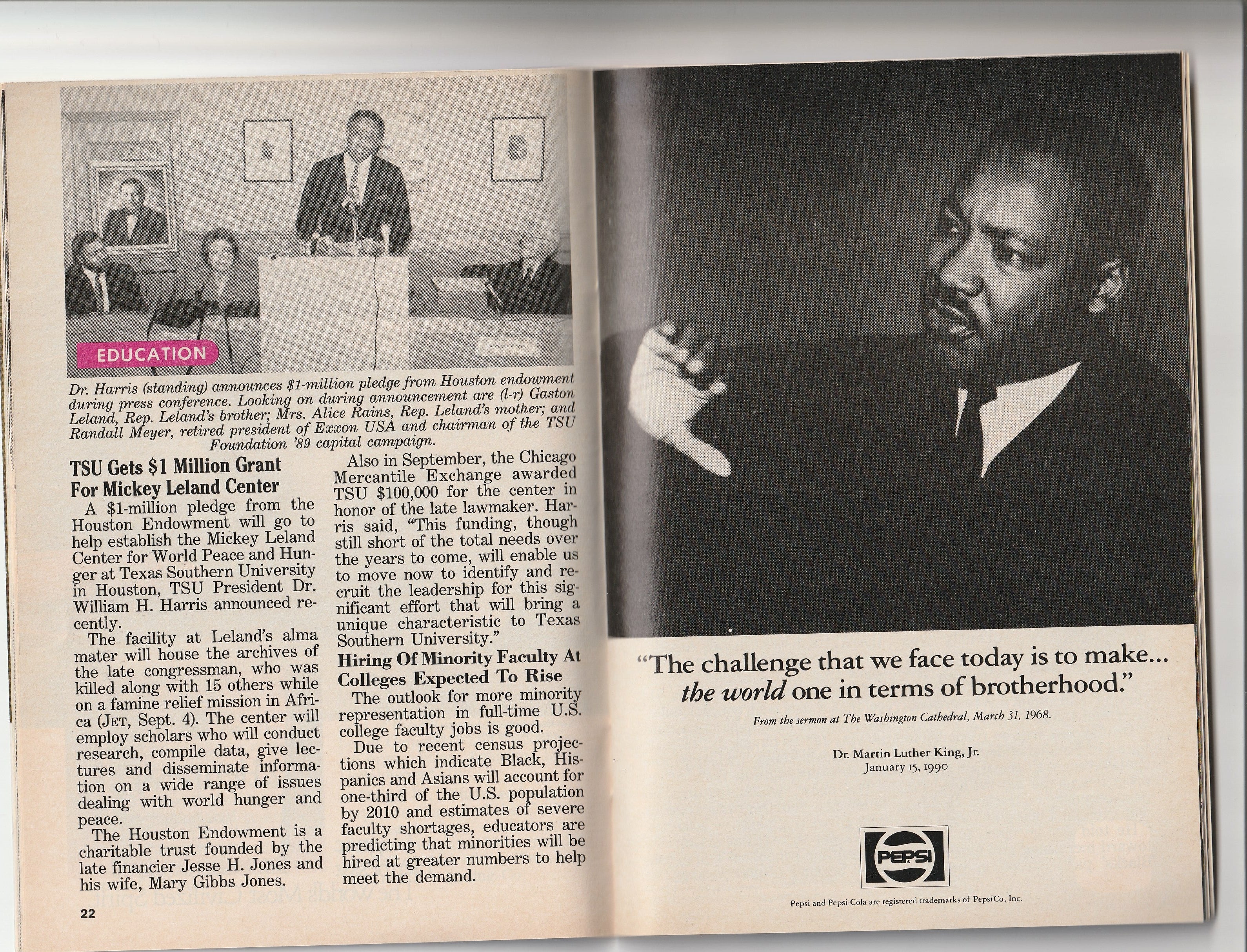 EDUCATION

Dr. Harris (standing) announces $1-million pledge from Houston endowment during press conference. Looking on during announcement are (l-r) Gaston Leland, Rep. Leland's brother; Mrs. Alice Rains, Rep. Leland's mother; and Randall Meyer, retired president of Exxon USA and chairman of the TSU Foundation '89 capital campaign.

TSU Gets $1 Million Grant For Mickey Leland Center

A $1-million pledge from the Houston Endowment will go to help establish the Mickey Leland Center for World Peace and Hunger at Texas Southern University in Houston, TSU President Dr. William H. Harris announced recently.

The facility at Leland's alma mater will house the archives of the late congressman, who was killed along with 15 others while on a famine relief mission in Africa (JET, Sept. 4). The center will employ scholars who will conduct research, compile data, give lectures and disseminate information on a wide range of issues dealing with world hunger and peace.

The Houston Endowment is a charitable trust founded by the late financier Jesse H. Jones and his wife, Mary Gibbs Jones.

Also in September, the Chicago Mercantile Exchange awarded TSU $100,000 for the center in honor of the late lawmaker. Harris said, "This funding, though still short of the total needs over the years to come, will enable us to move now to identify and recruit the leadership for this significant effort that will bring a unique characteristic to Texas Southern University."

Hiring Of Minority Faculty At Colleges Expected To Rise

The outlook for more minority representation in full-time U.S. college faculty jobs is good.

Due to recent census projections which indicate Black, Hispanics and Asians will account for one-third of the U.S. population by 2010 and estimates of severe faculty shortages, educators are predicting that minorities will be hired at greater numbers to help meet the demand.

22

"The challenge that we face today is to make... the world one in terms of brotherhood."

From the sermon at The Washington Cathedral, March 31, 1968.

Dr. Martin Luther King, Jr.
January 15, 1990

PEPSI

Pepsi and Pepsi-Cola are registered trademarks of PepsiCo, Inc.